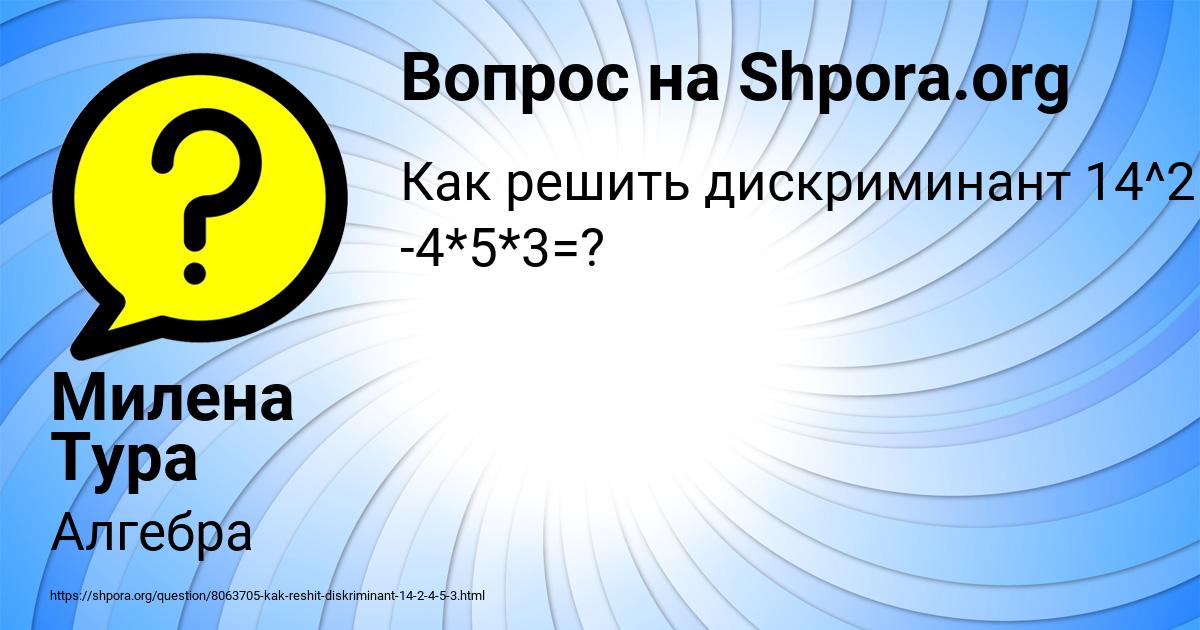 Вопрос на Shpora.org

Как решить дискриминант 14^2 -4*5*3=?

Милена Тура

Алгебра

https://shpora.org/question/8063705-kak-reshit-diskriminant-14-2-4-5-3.html